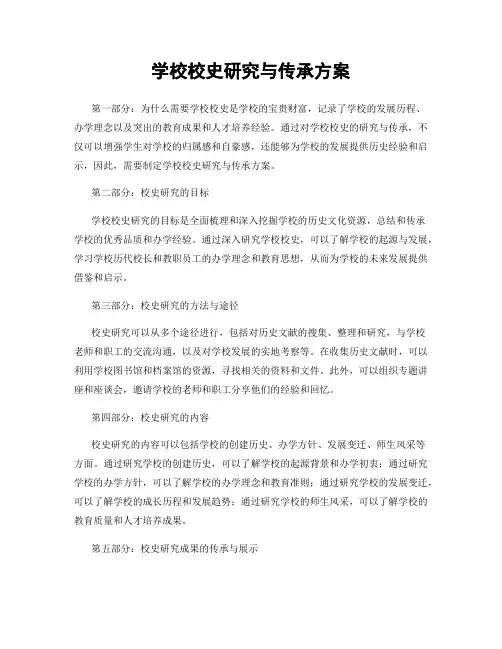 学校校史研究与传承方案

第一部分：为什么需要学校校史是学校的宝贵财富，记录了学校的发展历程、办学理念以及突出的教育成果和人才培养经验。通过对学校校史的研究与传承，不仅可以增强学生对学校的归属感和自豪感，还能够为学校的发展提供历史经验和启示，因此，需要制定学校校史研究与传承方案。

第二部分：校史研究的目标

学校校史研究的目标是全面梳理和深入挖掘学校的历史文化资源，总结和传承学校的优秀品质和办学经验。通过深入研究学校校史，可以了解学校的起源与发展，学习学校历代校长和教职员工的办学理念和教育思想，从而为学校的未来发展提供借鉴和启示。

第三部分：校史研究的方法与途径

校史研究可以从多个途径进行，包括对历史文献的搜集、整理和研究，与学校老师和职工的交流沟通，以及对学校发展的实地考察等。在收集历史文献时，可以利用学校图书馆和档案馆的资源，寻找相关的资料和文件。此外，可以组织专题讲座和座谈会，邀请学校的老师和职工分享他们的经验和回忆。

第四部分：校史研究的内容

校史研究的内容可以包括学校的创建历史、办学方针、发展变迁、师生风采等方面。通过研究学校的创建历史，可以了解学校的起源背景和办学初衷；通过研究学校的办学方针，可以了解学校的办学理念和教育准则；通过研究学校的发展变迁，可以了解学校的成长历程和发展趋势；通过研究学校的师生风采，可以了解学校的教育质量和人才培养成果。

第五部分：校史研究成果的传承与展示